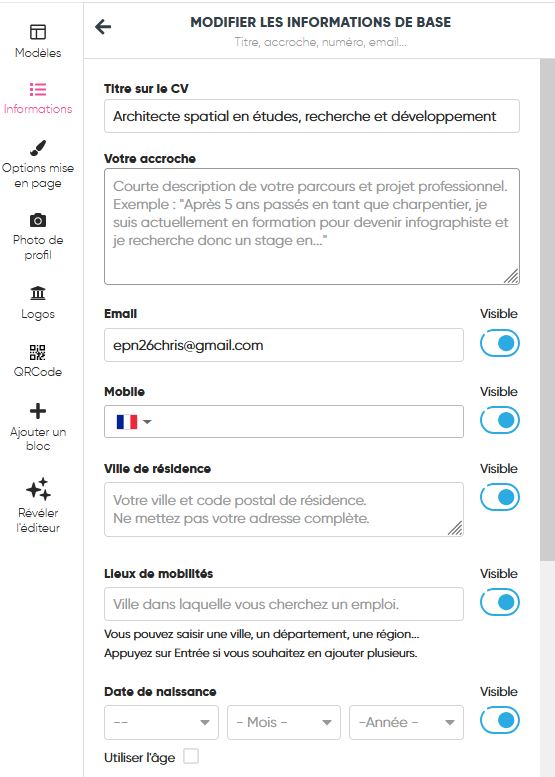 Modèles

Informations

Options mise en page

Photo de profil

Logos

QRCode

Ajouter un bloc

Révéler l'éditeur

MODIFIER LES INFORMATIONS DE BASE
Titre, accroche, numéro, email...

Titre sur le CV
Architecte spatial en études, recherche et développement

Votre accroche
Courte description de votre parcours et projet professionnel. Exemple : "Après 5 ans passés en tant que charpentier, je suis actuellement en formation pour devenir infographiste et je recherche donc un stage en..."

Email
Visible
epn26chris@gmail.com

Mobile
Visible

Ville de résidence
Visible
Votre ville et code postal de résidence.
Ne mettez pas votre adresse complète.

Lieux de mobilités
Visible
Ville dans laquelle vous cherchez un emploi.
Vous pouvez saisir une ville, un département, une région...
Appuyez sur Entrée si vous souhaitez en ajouter plusieurs.

Date de naissance
Visible
--
- Mois -
-Année -
Utiliser l'âge